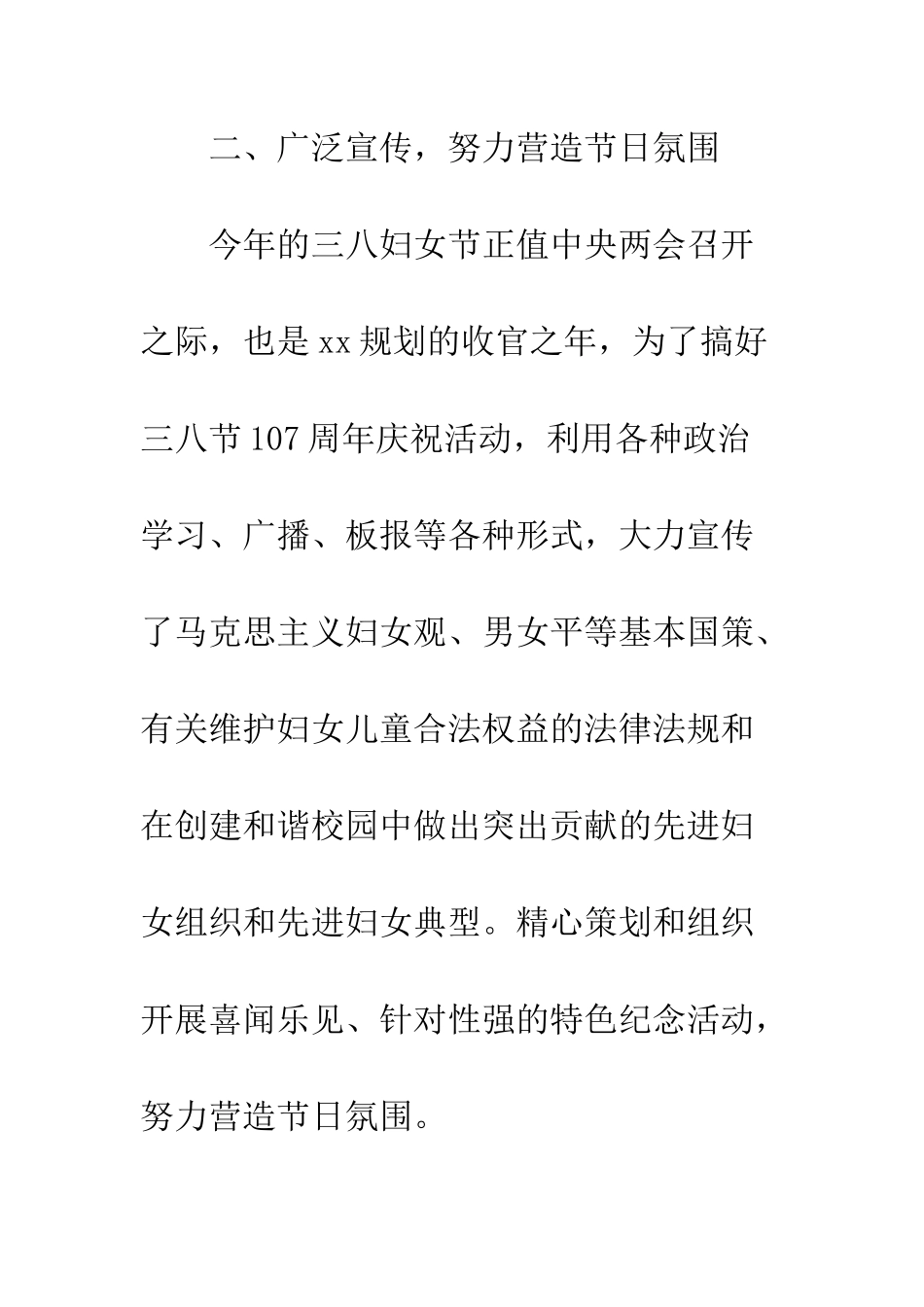 二、广泛宣传，努力营造节日氛围

今年的三八妇女节正值中央两会召开之际，也是xx规划的收官之年，为了搞好三八节107周年庆祝活动，利用各种政治学习、广播、板报等各种形式，大力宣传了马克思主义妇女观、男女平等基本国策、有关维护妇女儿童合法权益的法律法规和在创建和谐校园中做出突出贡献的先进妇女组织和先进妇女典型。精心策划和组织开展喜闻乐见、针对性强的特色纪念活动，努力营造节日氛围。